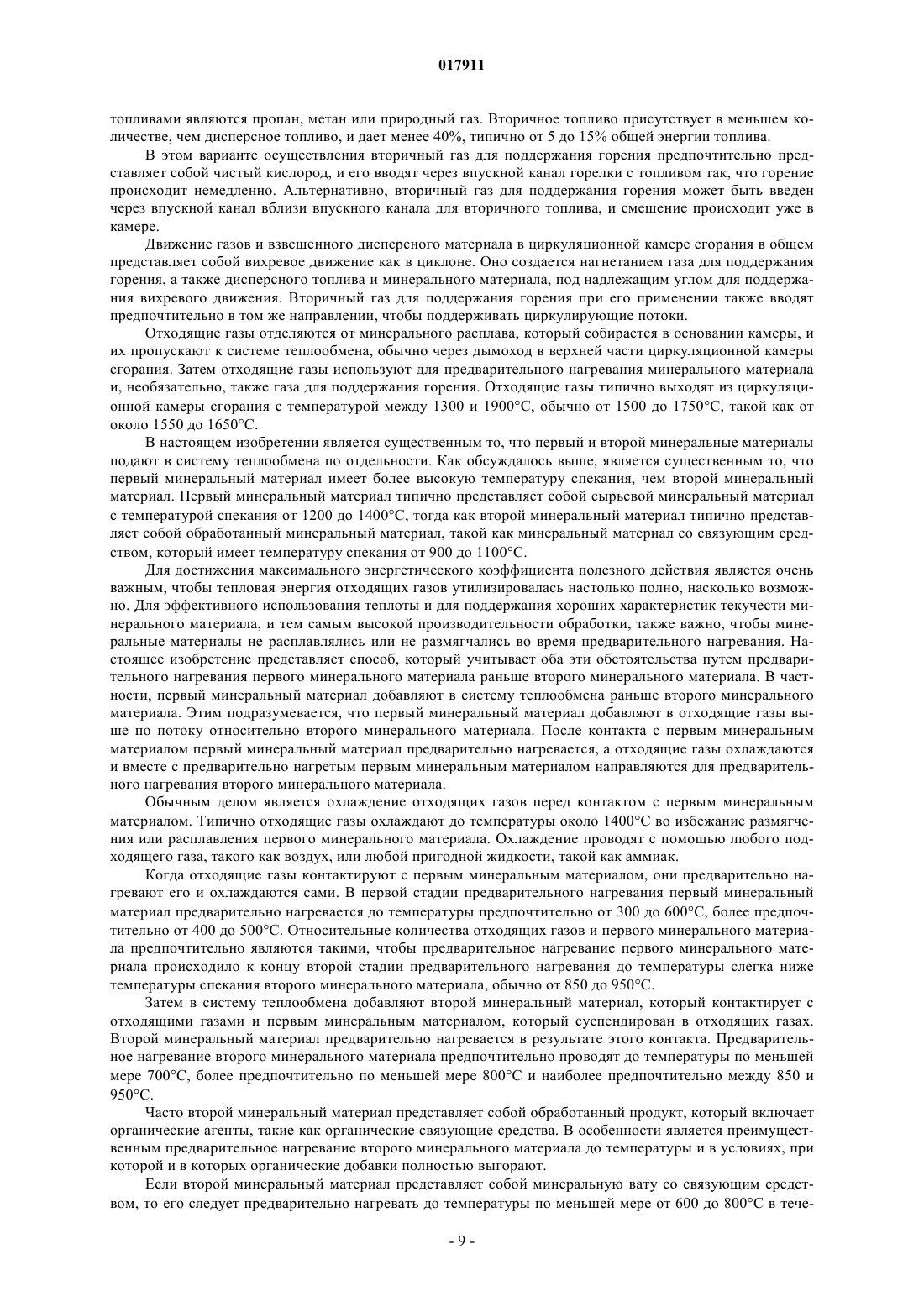 017911

топливами являются пропан, метан или природный газ. Вторичное топливо присутствует в меньшем количестве, чем дисперсное топливо, и дает менее 40%, типично от 5 до 15% общей энергии топлива.

В этом варианте осуществления вторичный газ для поддержания горения предпочтительно представляет собой чистый кислород, и его вводят через впускной канал горелки с топливом так, что горение происходит немедленно. Альтернативно, вторичный газ для поддержания горения может быть введен через впускной канал вблизи впускного канала для вторичного топлива, и смешение происходит уже в камере.

Движение газов и взвешенного дисперсного материала в циркуляционной камере сгорания в общем представляет собой вихревое движение как в циклоне. Оно создается нагнетанием газа для поддержания горения, а также дисперсного топлива и минерального материала, под надлежащим углом для поддержания вихревого движения. Вторичный газ для поддержания горения при его применении также вводят предпочтительно в том же направлении, чтобы поддерживать циркулирующие потоки.

Отходящие газы отделяются от минерального расплава, который собирается в основании камеры, и их пропускают к системе теплообмена, обычно через дымоход в верхней части циркуляционной камеры сгорания. Затем отходящие газы используют для предварительного нагревания минерального материала и, необязательно, также газа для поддержания горения. Отходящие газы типично выходят из циркуляционной камеры сгорания с температурой между 1300 и 1900°C, обычно от 1500 до 1750°C, такой как от около 1550 до 1650°C.

В настоящем изобретении является существенным то, что первый и второй минеральные материалы подают в систему теплообмена по отдельности. Как обсуждалось выше, является существенным то, что первый минеральный материал имеет более высокую температуру спекания, чем второй минеральный материал. Первый минеральный материал типично представляет собой сырьевой минеральный материал с температурой спекания от 1200 до 1400°C, тогда как второй минеральный материал типично представляет собой обработанный минеральный материал, такой как минеральный материал со связующим средством, который имеет температуру спекания от 900 до 1100°C.

Для достижения максимального энергетического коэффициента полезного действия является очень важным, чтобы тепловая энергия отходящих газов утилизировалась настолько полно, насколько возможно. Для эффективного использования теплоты и для поддержания хороших характеристик текучести минерального материала, и тем самым высокой производительности обработки, также важно, чтобы минеральные материалы не расплавлялись или не размягчались во время предварительного нагревания. Настоящее изобретение представляет способ, который учитывает оба эти обстоятельства путем предварительного нагревания первого минерального материала раньше второго минерального материала. В частности, первый минеральный материал добавляют в систему теплообмена раньше второго минерального материала. Этим подразумевается, что первый минеральный материал добавляют в отходящие газы выше по потоку относительно второго минерального материала. После контакта с первым минеральным материалом первый минеральный материал предварительно нагревается, а отходящие газы охлаждаются и вместе с предварительно нагретым первым минеральным материалом направляются для предварительного нагревания второго минерального материала.

Обычным делом является охлаждение отходящих газов перед контактом с первым минеральным материалом. Типично отходящие газы охлаждают до температуры около 1400°C во избежание размягчения или расплавления первого минерального материала. Охлаждение проводят с помощью любого подходящего газа, такого как воздух, или любой пригодной жидкости, такой как аммиак.

Когда отходящие газы контактируют с первым минеральным материалом, они предварительно нагревают его и охлаждаются сами. В первой стадии предварительного нагревания первый минеральный материал предварительно нагревается до температуры предпочтительно от 300 до 600°C, более предпочтительно от 400 до 500°C. Относительные количества отходящих газов и первого минерального материала предпочтительно являются такими, чтобы предварительное нагревание первого минерального материала происходило к концу второй стадии предварительного нагревания до температуры слегка ниже температуры спекания второго минерального материала, обычно от 850 до 950°C.

Затем в систему теплообмена добавляют второй минеральный материал, который контактирует с отходящими газами и первым минеральным материалом, который суспендирован в отходящих газах. Второй минеральный материал предварительно нагревается в результате этого контакта. Предварительное нагревание второго минерального материала предпочтительно проводят до температуры по меньшей мере 700°C, более предпочтительно по меньшей мере 800°C и наиболее предпочтительно между 850 и 950°C.

Часто второй минеральный материал представляет собой обработанный продукт, который включает органические агенты, такие как органические связующие средства. В особенности является преимущественным предварительное нагревание второго минерального материала до температуры и в условиях, при которой и в которых органические добавки полностью выгорают.

Если второй минеральный материал представляет собой минеральную вату со связующим средством, то его следует предварительно нагревать до температуры по меньшей мере от 600 до 800°C в тече-

- 9 -